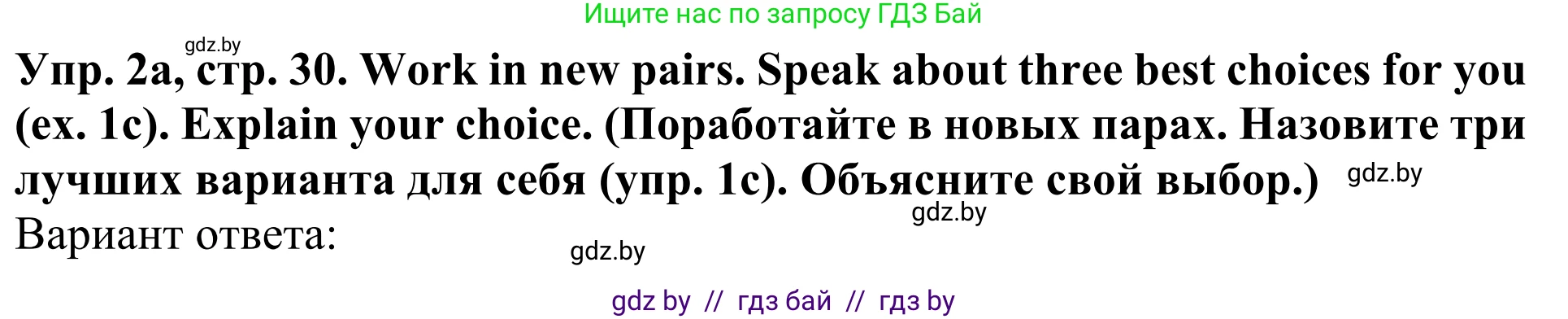 Ищите нас по запросу ГДЗ Бай

gdz.by

Упр. 2а, стр. 30. Work in new pairs. Speak about three best choices for you (ex. 1c). Explain your choice. (Поработайте в новых парах. Назовите три лучших варианта для себя (упр. 1с). Объясните свой выбор.) gdz.by

gdz.by

Вариант ответа:

gdz.by

gdz by // гдз бай // гдз by